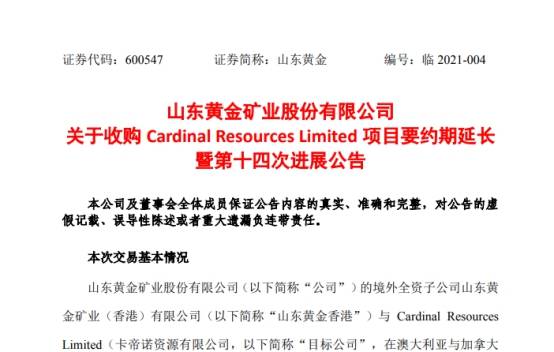 证券代码：600547　　证券简称：山东黄金　　编号：临 2021-004

山东黄金矿业股份有限公司
关于收购 Cardinal Resources Limited 项目要约期延长
暨第十四次进展公告

本公司及董事会全体成员保证公告内容的真实、准确和完整，对公告的虚假记载、误导性陈述或者重大遗漏负连带责任。

本次交易基本情况

山东黄金矿业股份有限公司（以下简称“公司”）的境外全资子公司山东黄金矿业（香港）有限公司（以下简称“山东黄金香港”）与 Cardinal Resources Limited（卡帝诺资源有限公司，以下简称“目标公司”，在澳大利亚与加拿大